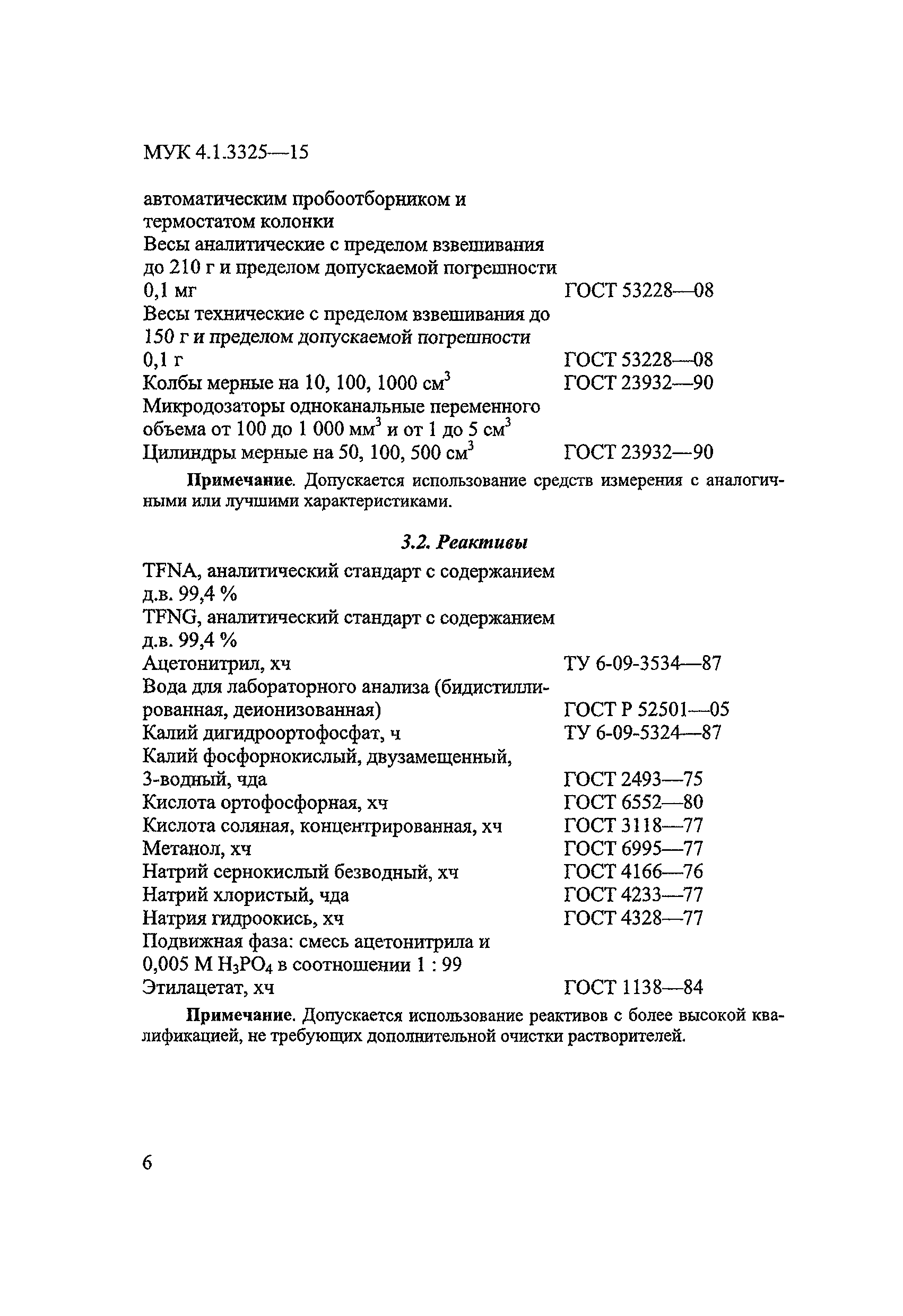 МУК 4.1.3325—15

автоматическим пробоотборником и термостатом колонки
Весы аналитические с пределом взвешивания до 210 г и пределом допускаемой погрешности 0,1 мг ГОСТ 53228—08
Весы технические с пределом взвешивания до 150 г и пределом допускаемой погрешности 0,1 г ГОСТ 53228—08
Колбы мерные на 10, 100, 1000 см$^3$ ГОСТ 23932—90
Микродозаторы одноканальные переменного объема от 100 до 1 000 мм$^3$ и от 1 до 5 см$^3$
Цилиндры мерные на 50, 100, 500 см$^3$ ГОСТ 23932—90

Примечание. Допускается использование средств измерения с аналогичными или лучшими характеристиками.

3.2. Реактивы

TFNA, аналитический стандарт с содержанием д.в. 99,4 %
TFNG, аналитический стандарт с содержанием д.в. 99,4 %
Ацетонитрил, хч ТУ 6-09-3534—87
Вода для лабораторного анализа (бидистиллированная, деионизованная) ГОСТ Р 52501—05
Калий дигидроортофосфат, ч ТУ 6-09-5324—87
Калий фосфорнокислый, двузамещенный, 3-водный, чда ГОСТ 2493—75
Кислота ортофосфорная, хч ГОСТ 6552—80
Кислота соляная, концентрированная, хч ГОСТ 3118—77
Метанол, хч ГОСТ 6995—77
Натрий сернокислый безводный, хч ГОСТ 4166—76
Натрий хлористый, чда ГОСТ 4233—77
Натрия гидроокись, хч ГОСТ 4328—77
Подвижная фаза: смесь ацетонитрила и 0,005 М $H_3PO_4$ в соотношении 1 : 99
Этилацетат, хч ГОСТ 1138—84

Примечание. Допускается использование реактивов с более высокой квалификацией, не требующих дополнительной очистки растворителей.

6